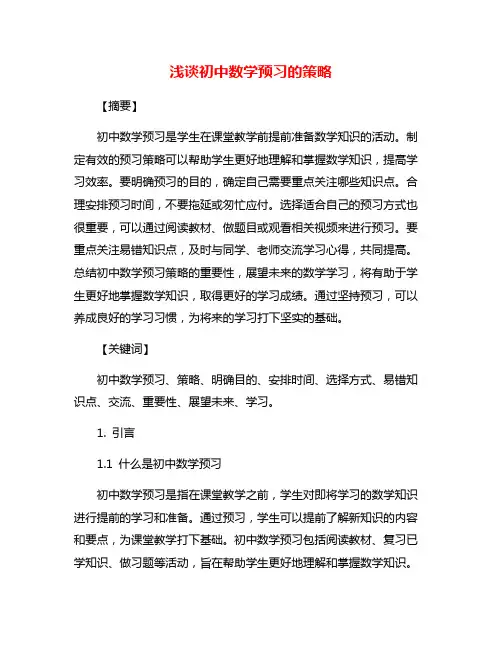 浅谈初中数学预习的策略

【摘要】

初中数学预习是学生在课堂教学前提前准备数学知识的活动。制定有效的预习策略可以帮助学生更好地理解和掌握数学知识，提高学习效率。要明确预习的目的，确定自己需要重点关注哪些知识点。合理安排预习时间，不要拖延或匆忙应付。选择适合自己的预习方式也很重要，可以通过阅读教材、做题目或观看相关视频来进行预习。要重点关注易错知识点，及时与同学、老师交流学习心得，共同提高。总结初中数学预习策略的重要性，展望未来的数学学习，将有助于学生更好地掌握数学知识，取得更好的学习成绩。通过坚持预习，可以养成良好的学习习惯，为将来的学习打下坚实的基础。

【关键词】

初中数学预习、策略、明确目的、安排时间、选择方式、易错知识点、交流、重要性、展望未来、学习。

1. 引言

1.1 什么是初中数学预习

初中数学预习是指在课堂教学之前，学生对即将学习的数学知识进行提前的学习和准备。通过预习，学生可以提前了解新知识的内容和要点，为课堂教学打下基础。初中数学预习包括阅读教材、复习已学知识、做习题等活动，旨在帮助学生更好地理解和掌握数学知识。